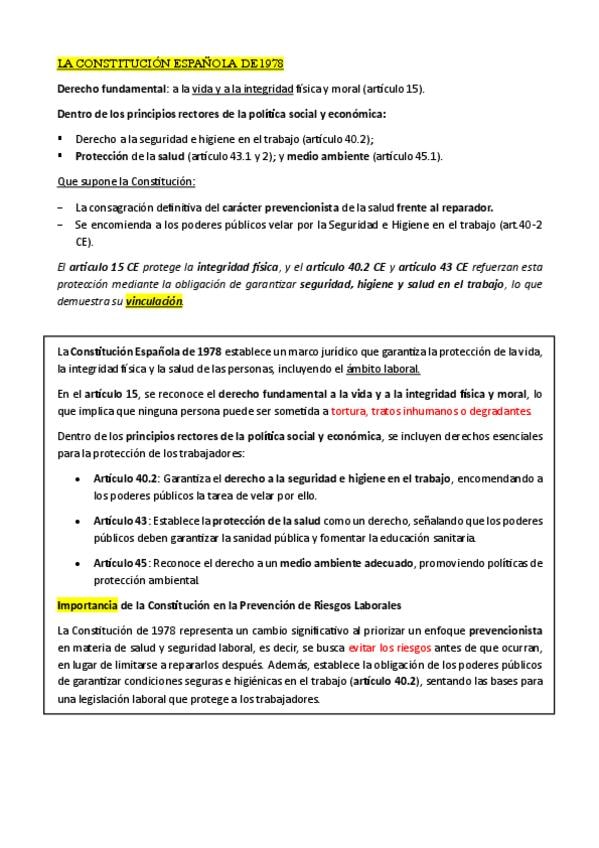 LA CONSTITUCIÓN ESPAÑOLA DE 1978

Derecho fundamental: a la vida y a la integridad física y moral (artículo 15).

Dentro de los principios rectores de la política social y económica:

▪ Derecho a la seguridad e higiene en el trabajo (artículo 40.2);
▪ Protección de la salud (artículo 43.1 y 2); y medio ambiente (artículo 45.1).

Que supone la Constitución:

– La consagración definitiva del carácter prevencionista de la salud frente al reparador.
– Se encomienda a los poderes públicos velar por la Seguridad e Higiene en el trabajo (art.40-2 CE).

El artículo 15 CE protege la integridad física, y el artículo 40.2 CE y artículo 43 CE refuerzan esta protección mediante la obligación de garantizar seguridad, higiene y salud en el trabajo, lo que demuestra su vinculación.

La Constitución Española de 1978 establece un marco jurídico que garantiza la protección de la vida, la integridad física y la salud de las personas, incluyendo el ámbito laboral.

En el artículo 15, se reconoce el derecho fundamental a la vida y a la integridad física y moral, lo que implica que ninguna persona puede ser sometida a tortura, tratos inhumanos o degradantes.

Dentro de los principios rectores de la política social y económica, se incluyen derechos esenciales para la protección de los trabajadores:

• Artículo 40.2: Garantiza el derecho a la seguridad e higiene en el trabajo, encomendando a los poderes públicos la tarea de velar por ello.

• Artículo 43: Establece la protección de la salud como un derecho, señalando que los poderes públicos deben garantizar la sanidad pública y fomentar la educación sanitaria.

• Artículo 45: Reconoce el derecho a un medio ambiente adecuado, promoviendo políticas de protección ambiental.

Importancia de la Constitución en la Prevención de Riesgos Laborales

La Constitución de 1978 representa un cambio significativo al priorizar un enfoque prevencionista en materia de salud y seguridad laboral, es decir, se busca evitar los riesgos antes de que ocurran, en lugar de limitarse a repararlos después. Además, establece la obligación de los poderes públicos de garantizar condiciones seguras e higiénicas en el trabajo (artículo 40.2), sentando las bases para una legislación laboral que protege a los trabajadores.